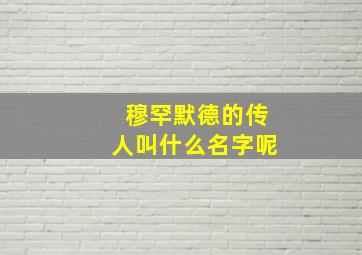 穆罕默德的传人叫什么名字呢